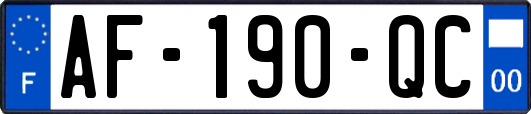 F

AF-190-QC

00